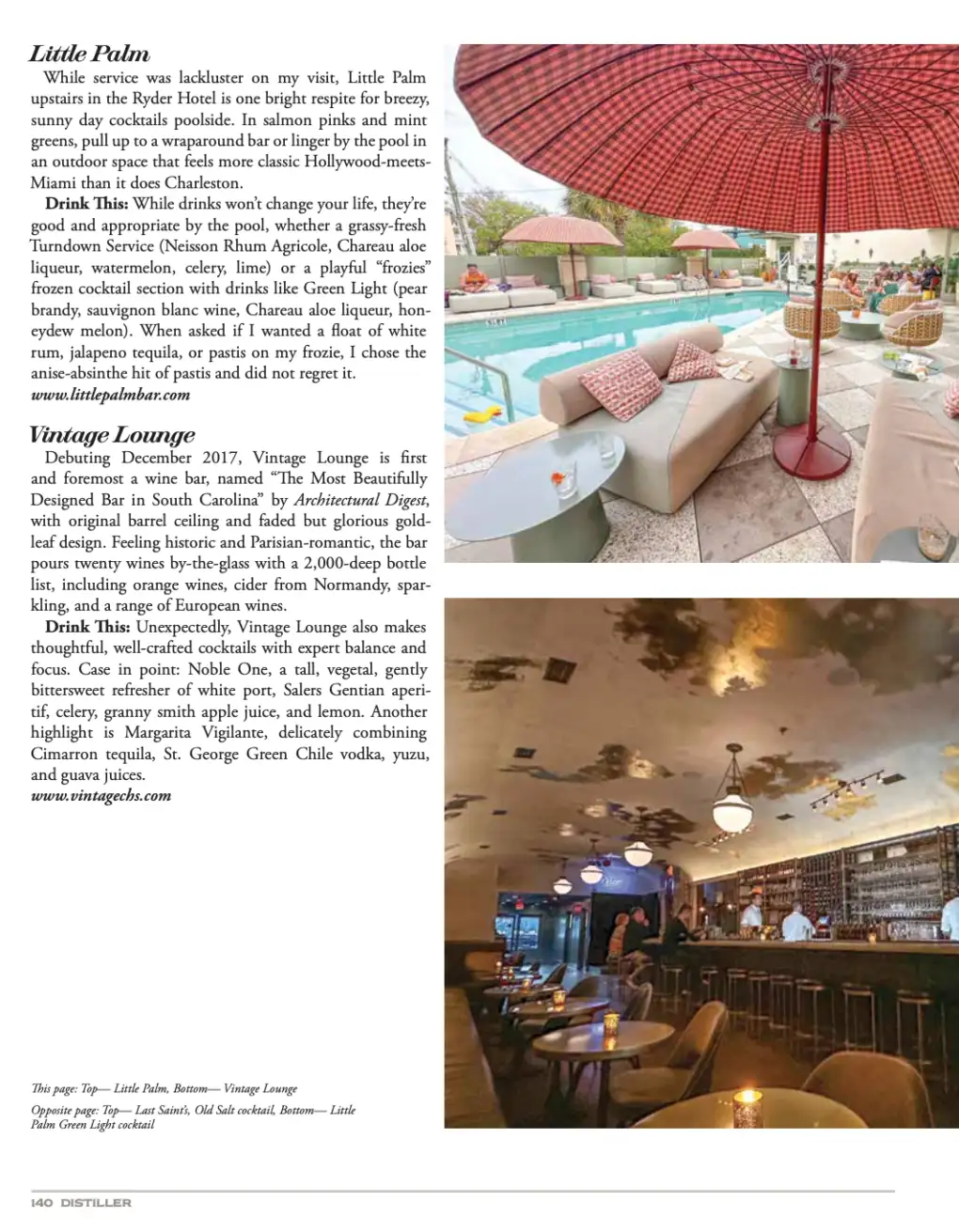 Little Palm

While service was lackluster on my visit, Little Palm upstairs in the Ryder Hotel is one bright respite for breezy, sunny day cocktails poolside. In salmon pinks and mint greens, pull up to a wraparound bar or linger by the pool in an outdoor space that feels more classic Hollywood-meets-Miami than it does Charleston.

Drink This: While drinks won't change your life, they're good and appropriate by the pool, whether a grassy-fresh Turndown Service (Neisson Rhum Agricole, Chareau aloe liqueur, watermelon, celery, lime) or a playful "frozies" frozen cocktail section with drinks like Green Light (pear brandy, sauvignon blanc wine, Chareau aloe liqueur, honeydew melon). When asked if I wanted a float of white rum, jalapeno tequila, or pastis on my frozie, I chose the anise-absinthe hit of pastis and did not regret it.
www.littlepalmbar.com

Vintage Lounge

Debuting December 2017, Vintage Lounge is first and foremost a wine bar, named "The Most Beautifully Designed Bar in South Carolina" by Architectural Digest, with original barrel ceiling and faded but glorious gold-leaf design. Feeling historic and Parisian-romantic, the bar pours twenty wines by-the-glass with a 2,000-deep bottle list, including orange wines, cider from Normandy, sparkling, and a range of European wines.

Drink This: Unexpectedly, Vintage Lounge also makes thoughtful, well-crafted cocktails with expert balance and focus. Case in point: Noble One, a tall, vegetal, gently bittersweet refresher of white port, Salers Gentian aperitif, celery, granny smith apple juice, and lemon. Another highlight is Margarita Vigilante, delicately combining Cimarron tequila, St. George Green Chile vodka, yuzu, and guava juices.
www.vintagechs.com

This page: Top— Little Palm, Bottom— Vintage Lounge

Opposite page: Top— Last Saint's, Old Salt cocktail, Bottom— Little Palm Green Light cocktail

140 DISTILLER